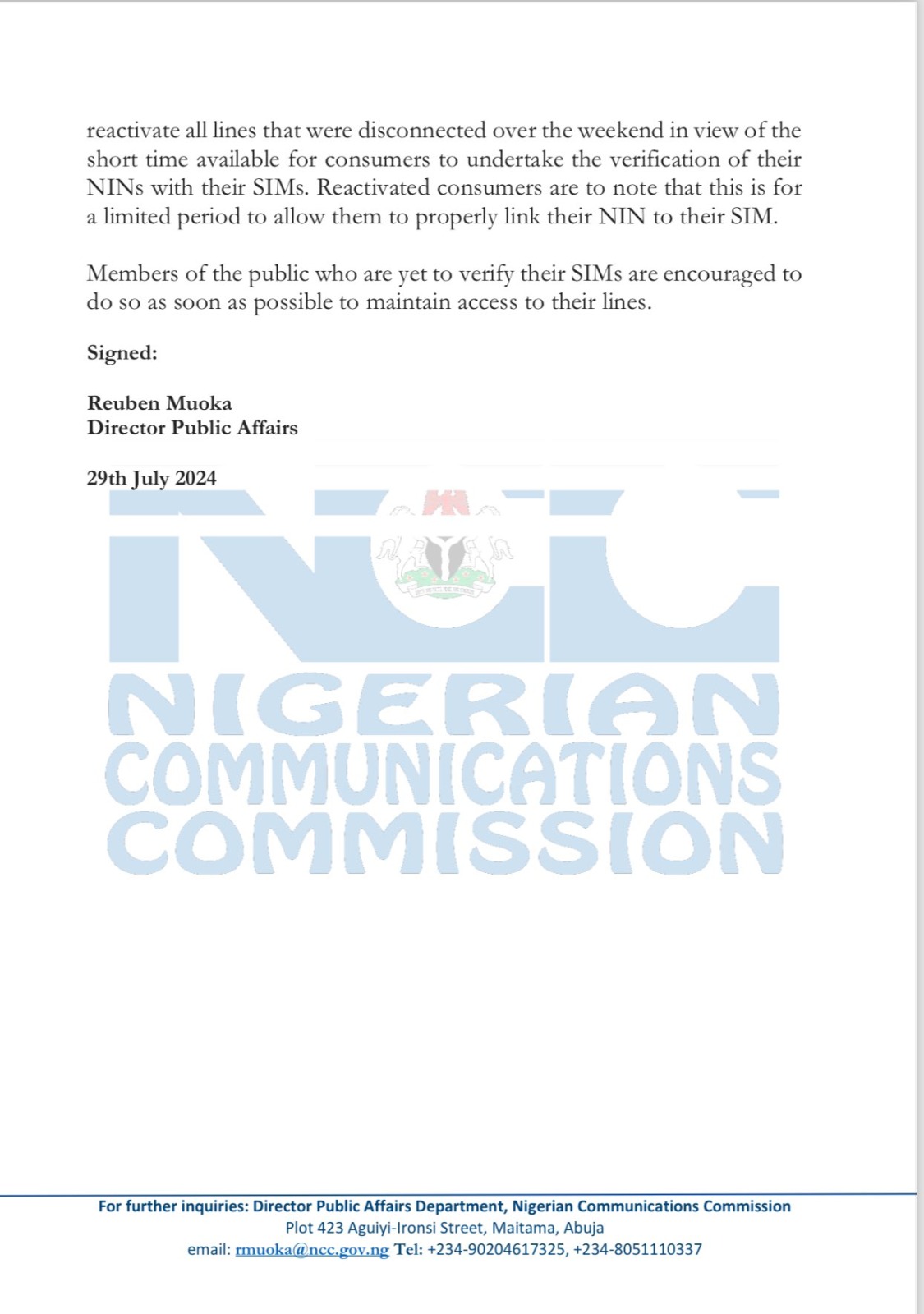 reactivate all lines that were disconnected over the weekend in view of the short time available for consumers to undertake the verification of their NINs with their SIMs. Reactivated consumers are to note that this is for a limited period to allow them to properly link their NIN to their SIM.

Members of the public who are yet to verify their SIMs are encouraged to do so as soon as possible to maintain access to their lines.

Signed:

Reuben Muoka
Director Public Affairs

29th July 2024

For further inquiries: Director Public Affairs Department, Nigerian Communications Commission
Plot 423 Aguiyi-Ironsi Street, Maitama, Abuja
email: rmuoka@ncc.gov.ng Tel: +234-90204617325, +234-8051110337

NCC
NIGERIAN
COMMUNICATIONS
COMMISSION